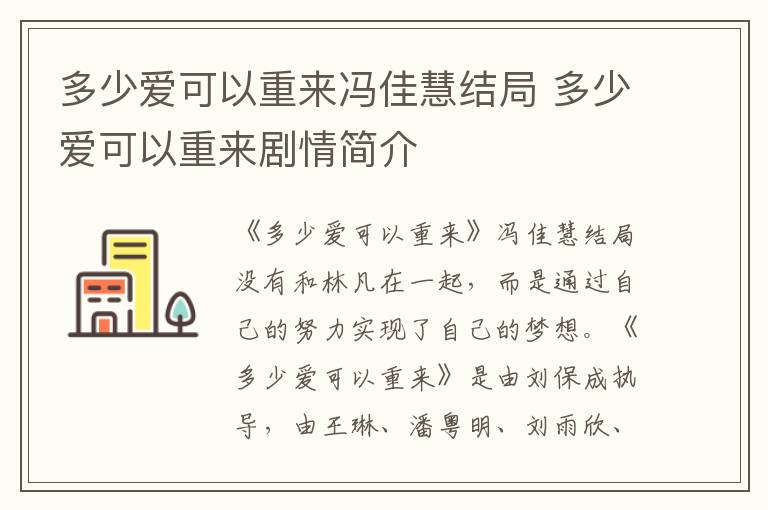 多少爱可以重来冯佳慧结局 多少爱可以重来剧情简介

《多少爱可以重来》冯佳慧结局没有和林凡在一起，而是通过自己的努力实现了自己的梦想。《多少爱可以重来》是由刘保成执导，由王琳、潘粤明、刘雨欣、